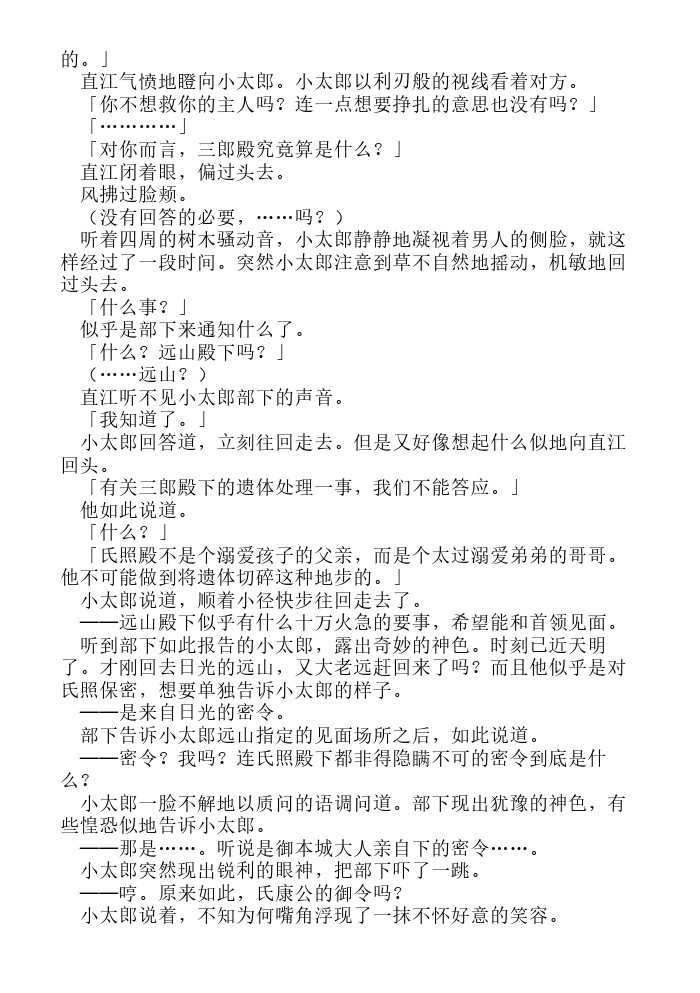 的。」

直江气愤地瞪向小太郎。小太郎以利刃般的视线看着对方。

「你不想救你的主人吗？连一点想要挣扎的意思也没有吗？」

「…………」

「对你而言，三郎殿究竟算是什么？」

直江闭着眼，偏过头去。

风拂过脸颊。

（没有回答的必要，……吗？）

听着四周的树木骚动音，小太郎静静地凝视着男人的侧脸，就这样经过了一段时间。突然小太郎注意到草不自然地摇动，机敏地回过头去。

「什么事？」

似乎是部下来通知什么了。

「什么？远山殿下吗？」

（……远山？）

直江听不见小太郎部下的声音。

「我知道了。」

小太郎回答道，立刻往回走去。但是又好像想起什么似地向直江回头。

「有关三郎殿下的遗体处理一事，我们不能答应。」

他如此说道。

「什么？」

「氏照殿不是个溺爱孩子的父亲，而是个太过溺爱弟弟的哥哥。他不可能做到将遗体切碎这种地步的。」

小太郎说道，顺着小径快步往回走去了。

——远山殿下似乎有什么十万火急的要事，希望能和首领见面。

听到部下如此报告的小太郎，露出奇妙的神色。时刻已近天明了。才刚回去日光的远山，又大老远赶回来了吗？而且他似乎是对氏照保密，想要单独告诉小太郎的样子。

——是来自日光的密令。

部下告诉小太郎远山指定的见面场所之后，如此说道。

——密令？我吗？连氏照殿下都非得隐瞒不可的密令到底是什么？

小太郎一脸不解地以质问的语调问道。部下现出犹豫的神色，有些惶恐似地告诉小太郎。

——那是……。听说是御本城大人亲自下的密令……。

小太郎突然现出锐利的眼神，把部下吓了一跳。

——哼。原来如此，氏康公的御令吗？

小太郎说着，不知为何嘴角浮现了一抹不怀好意的笑容。